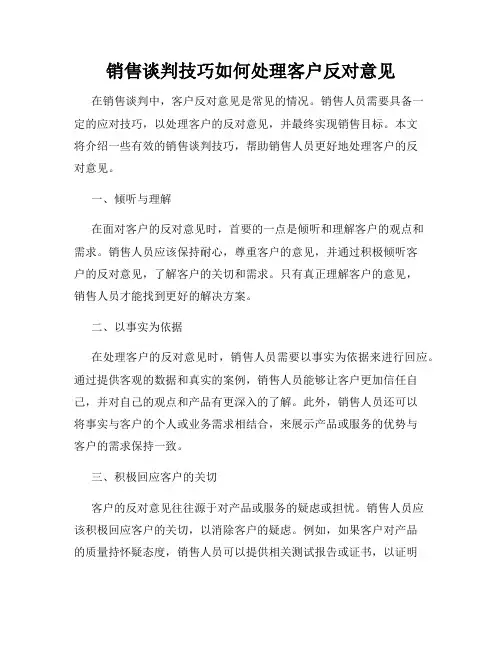 销售谈判技巧如何处理客户反对意见

在销售谈判中，客户反对意见是常见的情况。销售人员需要具备一定的应对技巧，以处理客户的反对意见，并最终实现销售目标。本文将介绍一些有效的销售谈判技巧，帮助销售人员更好地处理客户的反对意见。

一、倾听与理解

在面对客户的反对意见时，首要的一点是倾听和理解客户的观点和需求。销售人员应该保持耐心，尊重客户的意见，并通过积极倾听客户的反对意见，了解客户的关切和需求。只有真正理解客户的意见，销售人员才能找到更好的解决方案。

二、以事实为依据

在处理客户的反对意见时，销售人员需要以事实为依据来进行回应。通过提供客观的数据和真实的案例，销售人员能够让客户更加信任自己，并对自己的观点和产品有更深入的了解。此外，销售人员还可以将事实与客户的个人或业务需求相结合，来展示产品或服务的优势与客户的需求保持一致。

三、积极回应客户的关切

客户的反对意见往往源于对产品或服务的疑虑或担忧。销售人员应该积极回应客户的关切，以消除客户的疑虑。例如，如果客户对产品的质量持怀疑态度，销售人员可以提供相关测试报告或证书，以证明